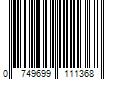 0 749699 111368